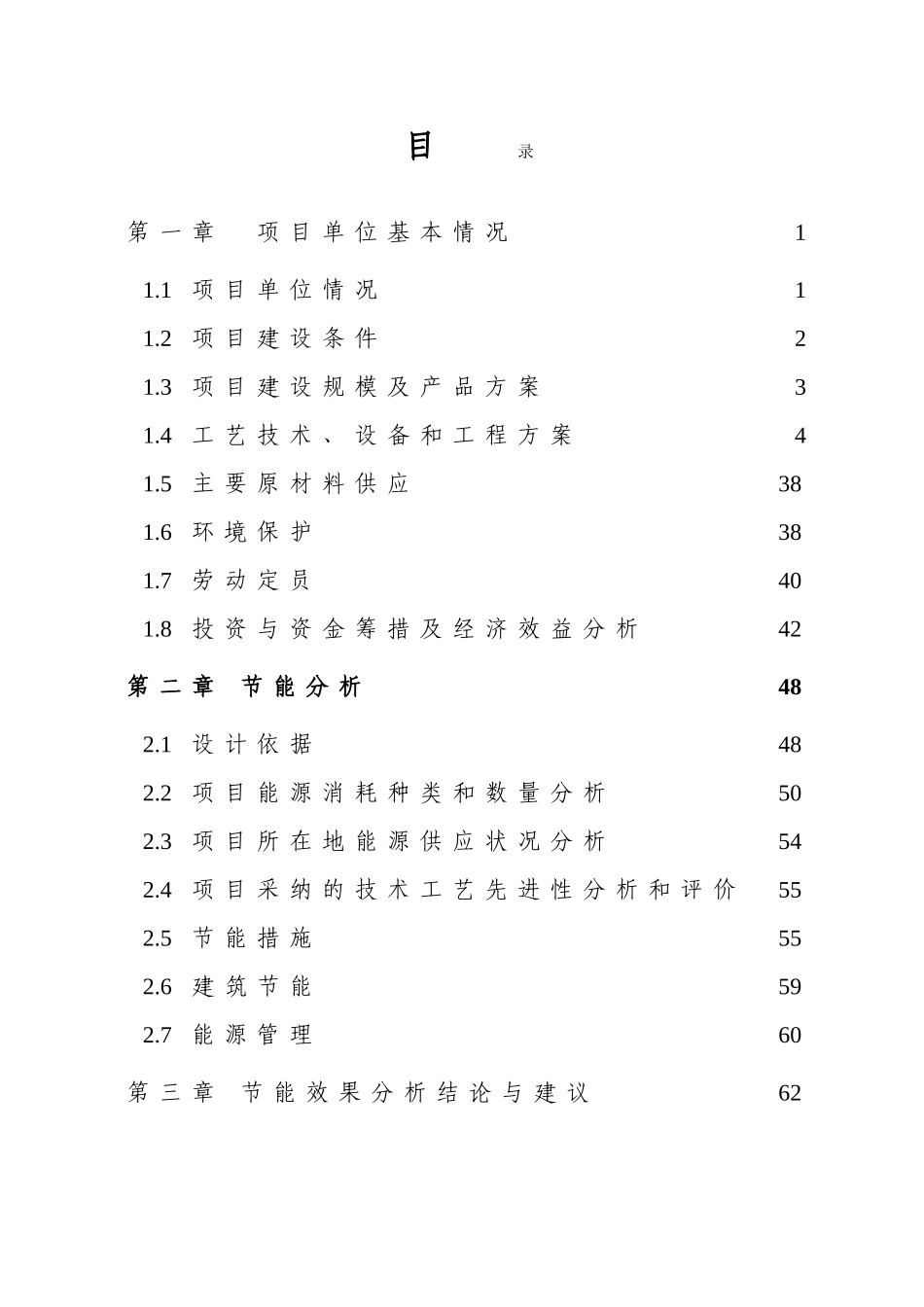 目 录

第一章 项目单位基本情况 1

1.1 项目单位情况 1

1.2 项目建设条件 2

1.3 项目建设规模及产品方案 3

1.4 工艺技术、设备和工程方案 4

1.5 主要原材料供应 38

1.6 环境保护 38

1.7 劳动定员 40

1.8 投资与资金筹措及经济效益分析 42

第二章 节能分析 48

2.1 设计依据 48

2.2 项目能源消耗种类和数量分析 50

2.3 项目所在地能源供应状况分析 54

2.4 项目采纳的技术工艺先进性分析和评价 55

2.5 节能措施 55

2.6 建筑节能 59

2.7 能源管理 60

第三章 节能效果分析结论与建议 62